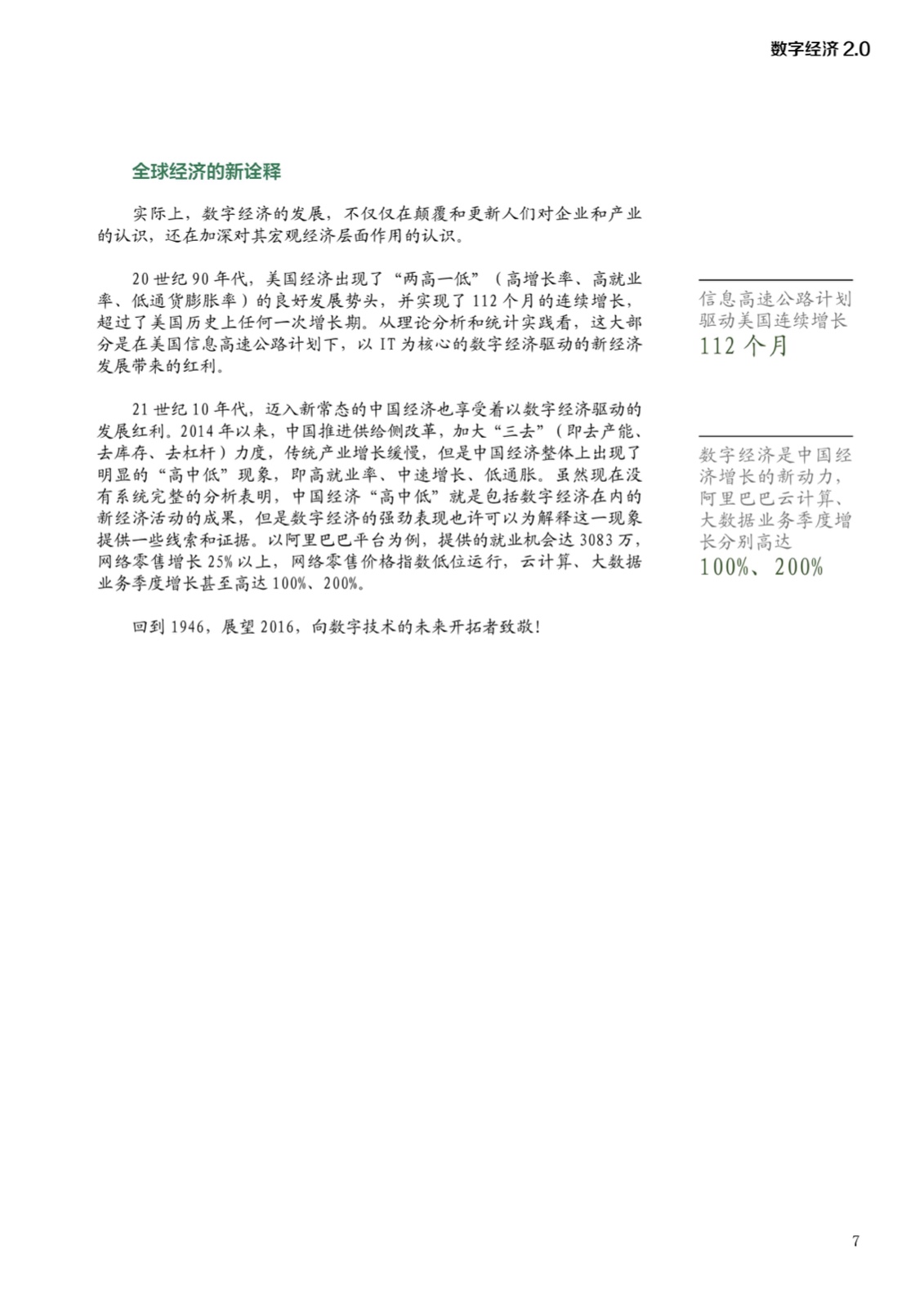 数字经济 2.0

全球经济的新诠释

实际上，数字经济的发展，不仅仅在颠覆和更新人们对企业和产业的认识，还在加深对其宏观经济层面作用的认识。

20 世纪 90 年代，美国经济出现了“两高一低”（高增长率、高就业率、低通货膨胀率）的良好发展势头，并实现了 112 个月的连续增长，超过了美国历史上任何一次增长期。从理论分析和统计实践看，这大部分是在美国信息高速公路计划下，以 IT 为核心的数字经济驱动的新经济发展带来的红利。

21 世纪 10 年代，迈入新常态的中国经济也享受着以数字经济驱动的发展红利。2014 年以来，中国推进供给侧改革，加大“三去”（即去产能、去库存、去杠杆）力度，传统产业增长缓慢，但是中国经济整体上出现了明显的“高中低”现象，即高就业率、中速增长、低通胀。虽然现在没有系统完整的分析表明，中国经济“高中低”就是包括数字经济在内的新经济活动的成果，但是数字经济的强劲表现也许可以为解释这一现象提供一些线索和证据。以阿里巴巴平台为例，提供的就业机会达 3083 万，网络零售增长 25% 以上，网络零售价格指数低位运行，云计算、大数据业务季度增长甚至高达 100%、200%。

回到 1946，展望 2016，向数字技术的未来开拓者致敬！

信息高速公路计划驱动美国连续增长
112 个月

数字经济是中国经济增长的新动力，阿里巴巴云计算、大数据业务季度增长分别高达
100%、200%

7